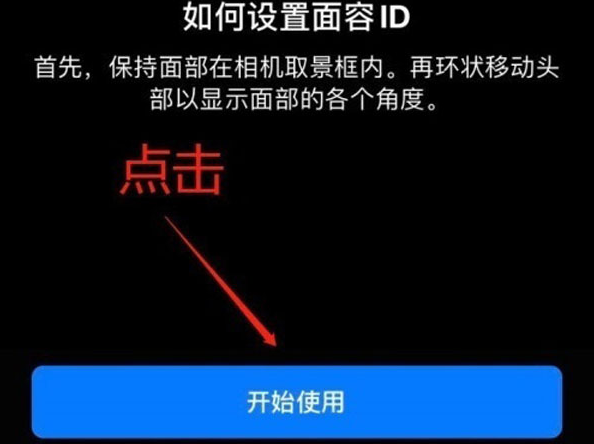 如何设置面容 ID

首先，保持面部在相机取景框内。再环状移动头部以显示面部的各个角度。

点击

开始使用